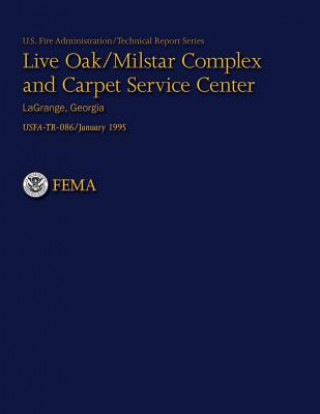 U.S. Fire Administration/Technical Report Series

Live Oak/Milstar Complex and Carpet Service Center

LaGrange, Georgia

USFA-TR-086/January 1995

FEMA